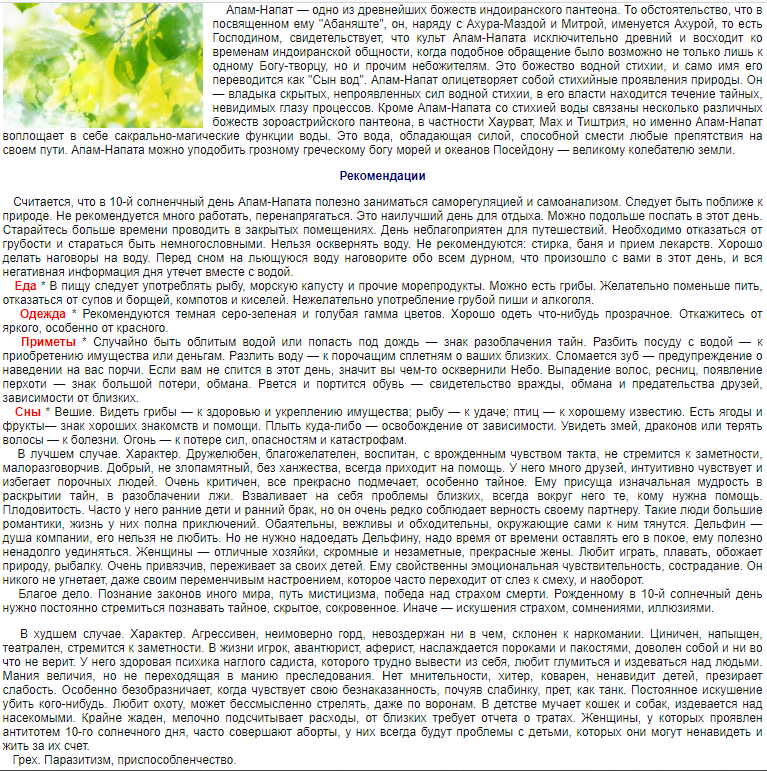 Апам-Напат — одно из древнейших божеств индоиранского пантеона. То обстоятельство, что в посвященном ему "Абаняште", он, наряду с Ахура-Маздой и Митрой, именуется Ахурой, то есть Господином, свидетельствует, что культ Апам-Напата исключительно древний и восходит ко временам индоиранской общности, когда подобное обращение было возможно не только лишь к одному Богу-творцу, но и прочим небожителям. Это божество водной стихии, и само имя его переводится как "Сын вод". Апам-Напат олицетворяет собой стихийные проявления природы. Он — владыка скрытых, непроявленных сил водной стихии, в его власти находится течение тайных, невидимых глазу процессов. Кроме Апам-Напата со стихией воды связаны несколько различных божеств зороастрийского пантеона, в частности Хаурват, Мах и Тиштрия, но именно Апам-Напат воплощает в себе сакрально-магические функции воды. Это вода, обладающая силой, способной смести любые препятствия на своем пути. Апам-Напата можно уподобить грозному греческому богу морей и океанов Посейдону — великому колебателю земли.

Рекомендации

Считается, что в 10-й солненчный день Апам-Напата полезно заниматься саморегуляцией и самоанализом. Следует быть поближе к природе. Не рекомендуется много работать, перенапрягаться. Это наилучший день для отдыха. Можно подольше поспать в этот день. Старайтесь больше времени проводить в закрытых помещениях. День неблагоприятен для путешествий. Необходимо отказаться от грубости и стараться быть немногословными. Нельзя осквернять воду. Не рекомендуются: стирка, баня и прием лекарств. Хорошо делать наговоры на воду. Перед сном на льющуюся воду наговорите обо всем дурном, что произошло с вами в этот день, и вся негативная информация дня утечет вместе с водой.

Еда * В пищу следует употреблять рыбу, морскую капусту и прочие морепродукты. Можно есть грибы. Желательно поменьше пить, отказаться от супов и борщей, компотов и киселей. Нежелательно употребление грубой пиши и алкоголя.

Одежда * Рекомендуются темная серо-зеленая и голубая гамма цветов. Хорошо одеть что-нибудь прозрачное. Откажитесь от яркого, особенно от красного.

Приметы * Случайно быть облитым водой или попасть под дождь — знак разоблачения тайн. Разбить посуду с водой — к приобретению имущества или деньгам. Разлить воду — к порочащим сплетням о ваших близких. Сломается зуб — предупреждение о наведении на вас порчи. Если вам не спится в этот день, значит вы чем-то осквернили Небо. Выпадение волос, ресниц, появление перхоти — знак большой потери, обмана. Рвется и портится обувь — свидетельство вражды, обмана и предательства друзей, зависимости от близких.

Сны * Вешие. Видеть грибы — к здоровью и укреплению имущества; рыбу — к удаче; птиц — к хорошему известию. Есть ягоды и фрукты— знак хороших знакомств и помощи. Плыть куда-либо — освобождение от зависимости. Увидеть змей, драконов или терять волосы — к болезни. Огонь — к потере сил, опасностям и катастрофам.

В лучшем случае. Характер. Дружелюбен, благожелателен, воспитан, с врожденным чувством такта, не стремится к заметности, малоразговорчив. Добрый, не злопамятный, без ханжества, всегда приходит на помощь. У него много друзей, интуитивно чувствует и избегает порочных людей. Очень критичен, все прекрасно подмечает, особенно тайное. Ему присуща изначальная мудрость в раскрытии тайн, в разоблачении лжи. Взваливает на себя проблемы близких, всегда вокруг него те, кому нужна помощь. Плодовитость. Часто у него ранние дети и ранний брак, но он очень редко соблюдает верность своему партнеру. Такие люди большие романтики, жизнь у них полна приключений. Обаятельны, вежливы и обходительны, окружающие сами к ним тянутся. Дельфин — душа компании, его нельзя не любить. Но не нужно надоедать Дельфину, надо время от времени оставлять его в покое, ему полезно ненадолго уединяться. Женщины — отличные хозяйки, скромные и незаметные, прекрасные жены. Любит играть, плавать, обожает природу, рыбалку. Очень привязчив, переживает за своих детей. Ему свойственны эмоциональная чувствительность, сострадание. Он никого не угнетает, даже своим переменчивым настроением, которое часто переходит от слез к смеху, и наоборот.

Благое дело. Познание законов иного мира, путь мистицизма, победа над страхом смерти. Рожденному в 10-й солнечный день нужно постоянно стремиться познавать тайное, скрытое, сокровенное. Иначе — искушения страхом, сомнениями, иллюзиями.

В худшем случае. Характер. Агрессивен, неимоверно горд, невоздержан ни в чем, склонен к наркомании. Циничен, напыщен, театрален, стремится к заметности. В жизни игрок, авантюрист, аферист, наслаждается пороками и пакостями, доволен собой и ни во что не верит. У него здоровая психика наглого садиста, которого трудно вывести из себя, любит глумиться и издеваться над людьми. Мания величия, но не переходящая в манию преследования. Нет мнительности, хитер, коварен, ненавидит детей, презирает слабость. Особенно безобразничает, когда чувствует свою безнаказанность, почуяв слабинку, прет, как танк. Постоянное искушение убить кого-нибудь. Любит охоту, может бессмысленно стрелять, даже по воронам. В детстве мучает кошек и собак, издевается над насекомыми. Крайне жаден, мелочно подсчитывает расходы, от близких требует отчета о тратах. Женщины, у которых проявлен антитотем 10-го солнечного дня, часто совершают аборты, у них всегда будут проблемы с детьми, которых они могут ненавидеть и жить за их счет.

Грех. Паразитизм, приспособленчество.